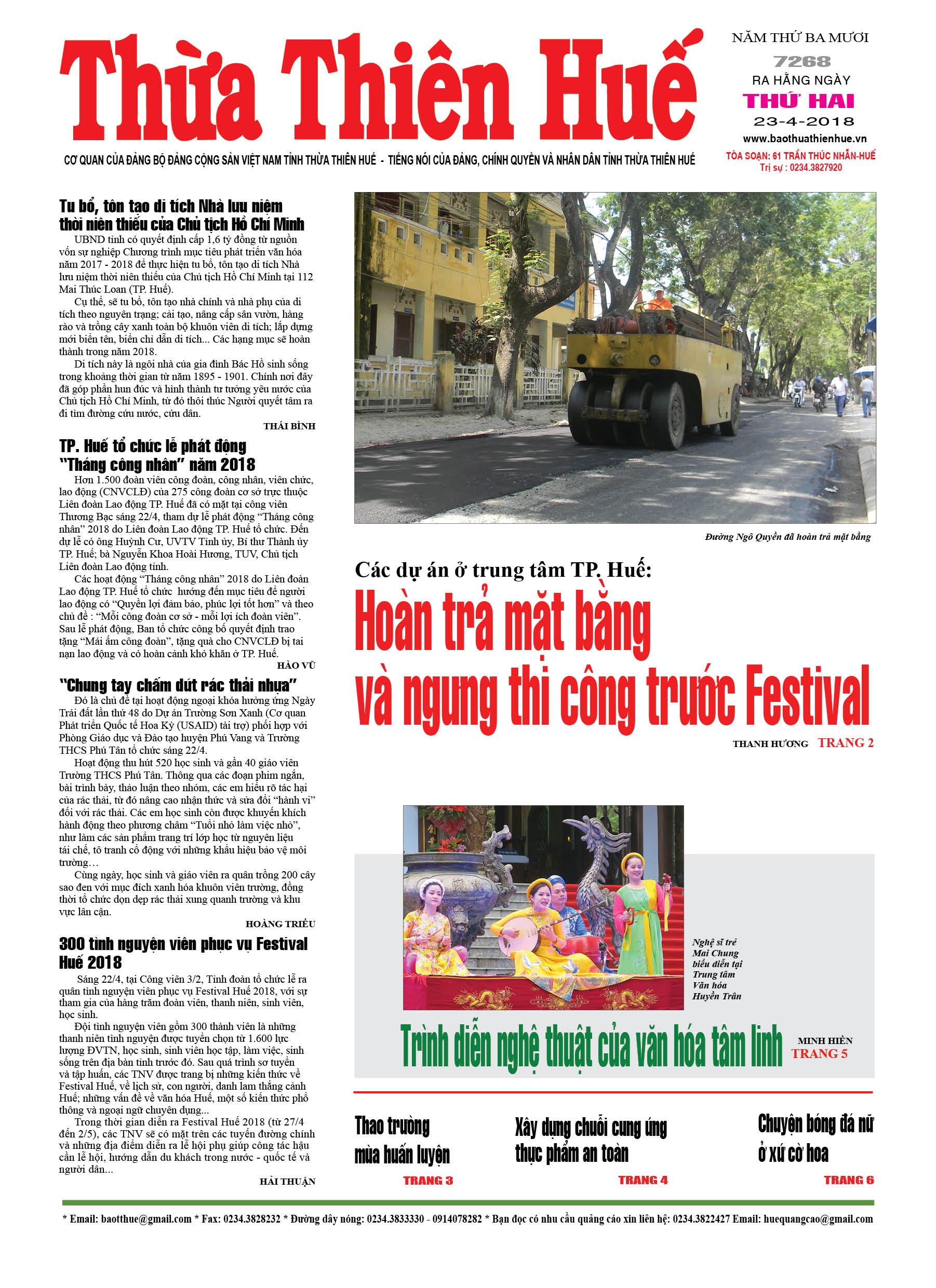 Thừa Thiên Huế

NĂM THỨ BA MƯƠI
7268
RA HẰNG NGÀY
THỨ HAI
23-4-2018
www.baothuathienhue.vn

CƠ QUAN CỦA ĐẢNG BỘ ĐẢNG CỘNG SẢN VIỆT NAM TỈNH THỪA THIÊN HUẾ - TIẾNG NÓI CỦA ĐẢNG, CHÍNH QUYỀN VÀ NHÂN DÂN TỈNH THỪA THIÊN HUẾ

TÒA SOẠN: 61 TRẦN THÚC NHẪN-HUẾ
Trị sự : 0234.3827920

Tu bổ, tôn tạo di tích Nhà lưu niệm thời niên thiếu của Chủ tịch Hồ Chí Minh

UBND tỉnh có quyết định cấp 1,6 tỷ đồng từ nguồn vốn sự nghiệp Chương trình mục tiêu phát triển văn hóa năm 2017 - 2018 để thực hiện tu bổ, tôn tạo di tích Nhà lưu niệm thời niên thiếu của Chủ tịch Hồ Chí Minh tại 112 Mai Thúc Loan (TP. Huế).

Cụ thể, sẽ tu bổ, tôn tạo nhà chính và nhà phụ của di tích theo nguyên trạng; cải tạo, nâng cấp sân vườn, hàng rào và trồng cây xanh toàn bộ khuôn viên di tích; lắp dựng mới biển tên, biển chỉ dẫn di tích... Các hạng mục sẽ hoàn thành trong năm 2018.

Di tích này là ngôi nhà của gia đình Bác Hồ sinh sống trong khoảng thời gian từ năm 1895 - 1901. Chính nơi đây đã góp phần hun đúc và hình thành tư tưởng yêu nước của Chủ tịch Hồ Chí Minh, từ đó thôi thúc Người quyết tâm ra đi tìm đường cứu nước, cứu dân.

THÁI BÌNH

TP. Huế tổ chức lễ phát động "Tháng công nhân" năm 2018

Hơn 1.500 đoàn viên công đoàn, công nhân, viên chức, lao động (CNVCLĐ) của 275 công đoàn cơ sở trực thuộc Liên đoàn Lao động TP. Huế đã có mặt tại công viên Thương Bạc sáng 22/4, tham dự lễ phát động "Tháng công nhân" 2018 do Liên đoàn Lao động TP. Huế tổ chức. Đến dự lễ có ông Huỳnh Cư, UVTV Tỉnh ủy, Bí thư Thành ủy TP. Huế; bà Nguyễn Khoa Hoài Hương, TUV, Chủ tịch Liên đoàn Lao động tỉnh.

Các hoạt động "Tháng công nhân" 2018 do Liên đoàn Lao động TP. Huế tổ chức hướng đến mục tiêu để người lao động có "Quyền lợi đảm bảo, phúc lợi tốt hơn" và theo chủ đề : "Mỗi công đoàn cơ sở - mỗi lợi ích đoàn viên". Sau lễ phát động, Ban tổ chức công bố quyết định trao tặng "Mái ấm công đoàn", tặng quà cho CNVCLĐ bị tai nạn lao động và có hoàn cảnh khó khăn ở TP. Huế.

HÀO VŨ

"Chung tay chấm dứt rác thải nhựa"

Đó là chủ đề tại hoạt động ngoại khóa hưởng ứng Ngày Trái đất lần thứ 48 do Dự án Trường Sơn Xanh (Cơ quan Phát triển Quốc tế Hoa Kỳ (USAID) tài trợ) phối hợp với Phòng Giáo dục và Đào tạo huyện Phú Vang và Trường THCS Phú Tân tổ chức sáng 22/4.

Hoạt động thu hút 520 học sinh và gần 40 giáo viên Trường THCS Phú Tân. Thông qua các đoạn phim ngắn, bài trình bày, thảo luận theo nhóm, các em hiểu rõ tác hại của rác thải, từ đó nâng cao nhận thức và sửa đổi "hành vi" đối với rác thải. Các em học sinh còn được khuyến khích hành động theo phương châm "Tuổi nhỏ làm việc nhỏ", như làm các sản phẩm trang trí lớp học từ nguyên liệu tái chế, tô tranh cổ động với những khẩu hiệu bảo vệ môi trường…

Cùng ngày, học sinh và giáo viên ra quân trồng 200 cây sao đen với mục đích xanh hóa khuôn viên trường, đồng thời tổ chức dọn dẹp rác thải xung quanh trường và khu vực lân cận.

HOÀNG TRIỀU

300 tình nguyện viên phục vụ Festival Huế 2018

Sáng 22/4, tại Công viên 3/2, Tỉnh đoàn tổ chức lễ ra quân tình nguyện viên phục vụ Festival Huế 2018, với sự tham gia của hàng trăm đoàn viên, thanh niên, sinh viên, học sinh.

Đội tình nguyện viên gồm 300 thành viên là những thanh niên tình nguyện được tuyển chọn từ 1.600 lực lượng ĐVTN, học sinh, sinh viên học tập, làm việc, sinh sống trên địa bàn tỉnh trước đó. Sau quá trình sơ tuyển và tập huấn, các TNV được trang bị những kiến thức về Festival Huế, về lịch sử, con người, danh lam thắng cảnh Huế; những vấn đề về văn hóa Huế, một số kiến thức phổ thông và ngoại ngữ chuyên dụng...

Trong thời gian diễn ra Festival Huế 2018 (từ 27/4 đến 2/5), các TNV sẽ có mặt trên các tuyến đường chính và những địa điểm diễn ra lễ hội phụ giúp công tác hậu cần lễ hội, hướng dẫn du khách trong nước - quốc tế và người dân...

HẢI THUẬN

Đường Ngô Quyền đã hoàn trả mặt bằng

Các dự án ở trung tâm TP. Huế:
Hoàn trả mặt bằng và ngưng thi công trước Festival

THANH HƯƠNG TRANG 2

Nghệ sĩ trẻ Mai Chung biểu diễn tại Trung tâm Văn hóa Huyền Trân

Trình diễn nghệ thuật của văn hóa tâm linh

MINH HIỀN
TRANG 5

Thao trường mùa huấn luyện
TRANG 3

Xây dựng chuỗi cung ứng thực phẩm an toàn
TRANG 4

Chuyện bóng đá nữ ở xứ cờ hoa
TRANG 6

* Email: baotthue@gmail.com * Fax: 0234.3828232 * Đường dây nóng: 0234.3833330 - 0914078282 * Bạn đọc có nhu cầu quảng cáo xin liên hệ: 0234.3822427 Email: huequangcao@gmail.com